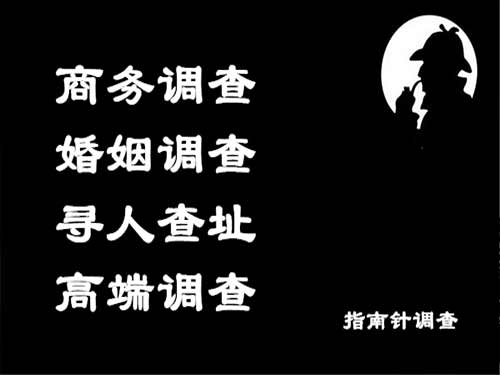 商务调查
婚姻调查
寻人查址
高端调查

指南针调查